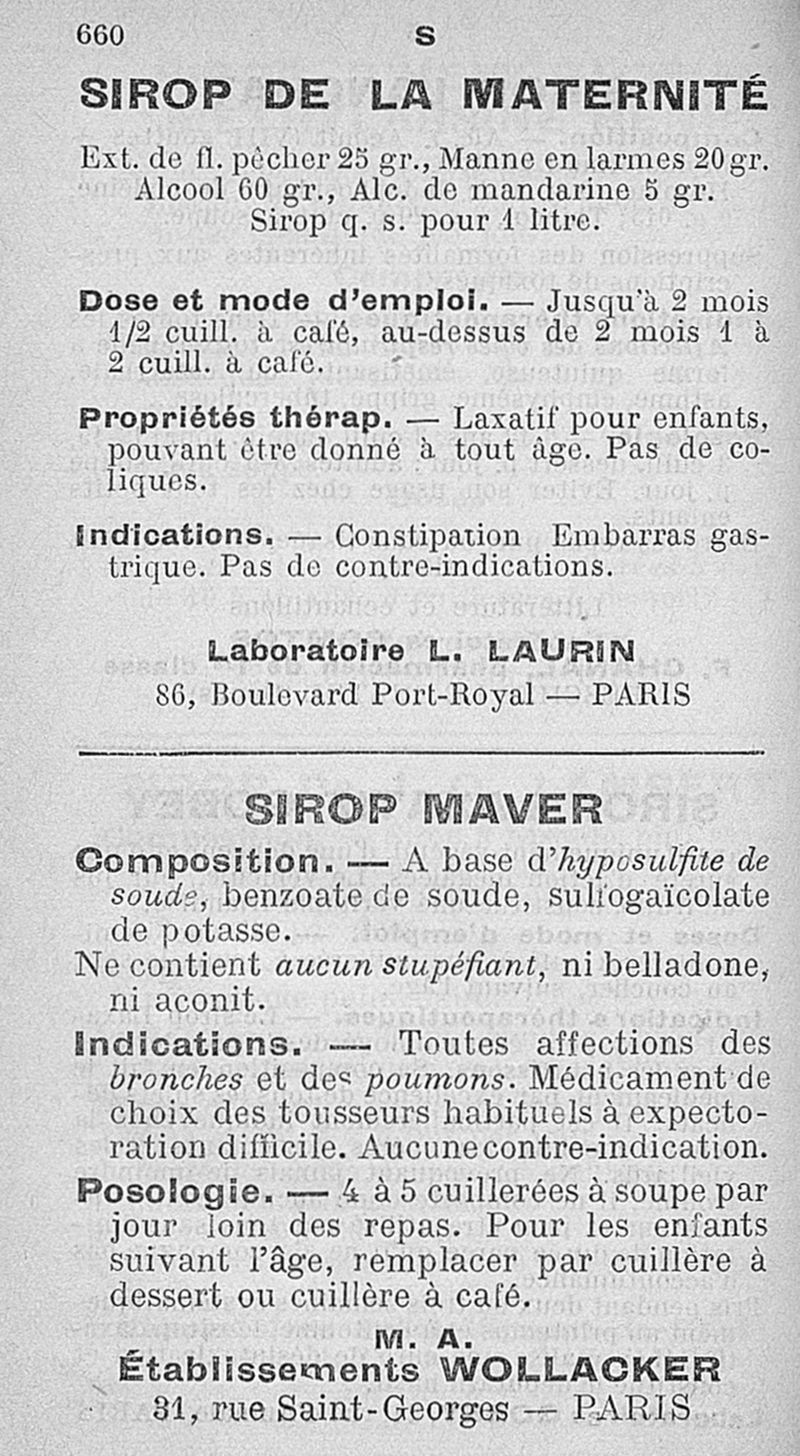 660 S

SIROP DE LA MATERNITÉ

Ext. de fl. pêcher 25 gr., Manne en larmes 20 gr. Alcool 60 gr., Alc. de mandarine 5 gr. Sirop q. s. pour 1 litre.

Dose et mode d'emploi. — Jusqu'à 2 mois 1/2 cuill. à café, au-dessus de 2 mois 1 à 2 cuill. à café.

Propriétés thérap. — Laxatif pour enfants, pouvant être donné à tout âge. Pas de coliques.

Indications. — Constipation Embarras gastrique. Pas de contre-indications.

Laboratoire L. LAURIN
86, Boulevard Port-Royal — PARIS

SIROP MAVER

Composition. — A base d'hyposulfite de soude, benzoate de soude, sulfogaïcolate de potasse.
Ne contient aucun stupéfiant, ni belladone, ni aconit.

Indications. — Toutes affections des bronches et des poumons. Médicament de choix des tousseurs habituels à expectoration difficile. Aucune contre-indication.

Posologie. — 4 à 5 cuillerées à soupe par jour loin des repas. Pour les enfants suivant l'âge, remplacer par cuillère à dessert ou cuillère à café.

M. A.
Établissements WOLLACKER
31, rue Saint-Georges — PARIS